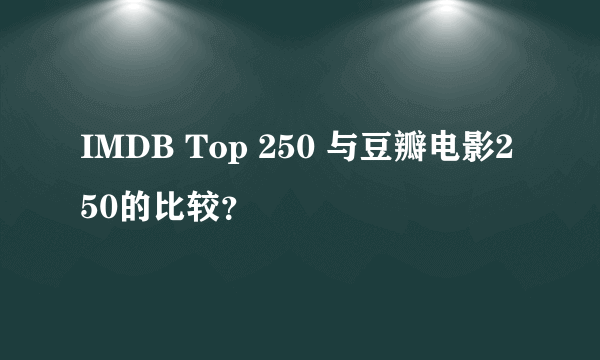 IMDB Top 250 与豆瓣电影250的比较?